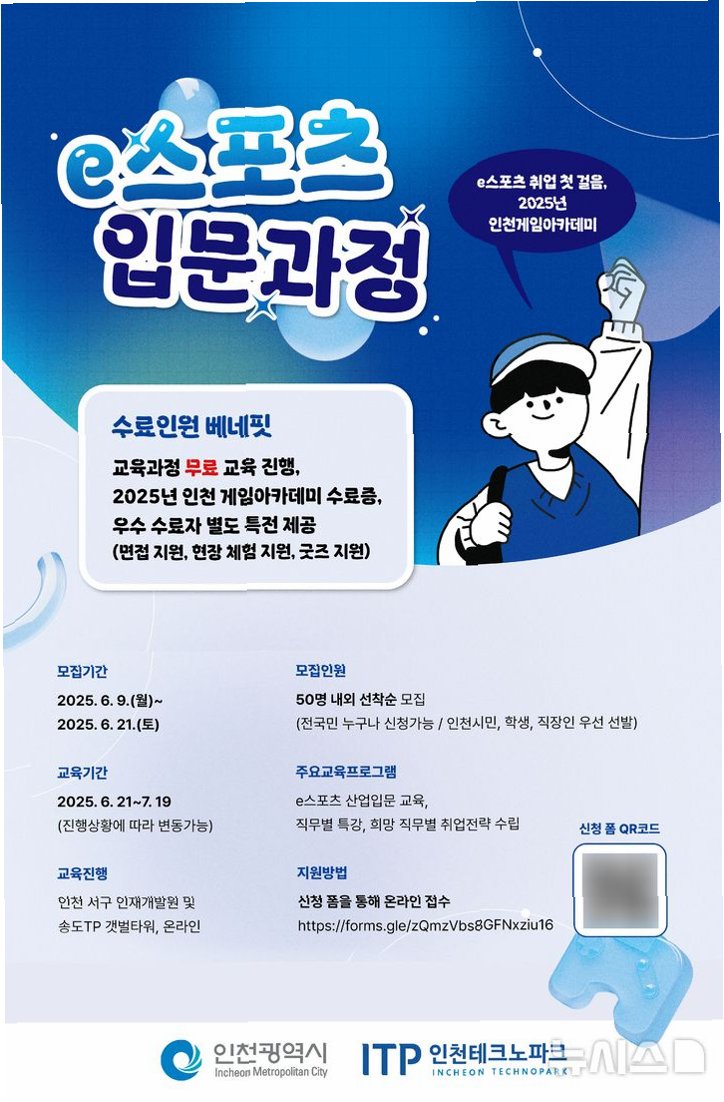 e스포츠 입문과정

e스포츠 취업 첫 걸음, 2025년 인천게임아카데미

수료인원 베네핏

교육과정 무료 교육 진행,
2025년 인천 게임아카데미 수료증,
우수 수료자 별도 특전 제공
(면접 지원, 현장 체험 지원, 굿즈 지원)

모집기간
2025. 6. 9.(월)~
2025. 6. 21.(토)

교육기간
2025. 6. 21~7. 19
(진행상황에 따라 변동가능)

교육진행
인천 서구 인재개발원 및
송도TP 갯벌타워, 온라인

모집인원
50명 내외 선착순 모집
(전국민 누구나 신청가능 / 인천시민, 학생, 직장인 우선 선발)

주요교육프로그램
e스포츠 산업입문 교육,
직무별 특강, 희망 직무별 취업전략 수립

지원방법
신청 폼을 통해 온라인 접수
https://forms.gle/zQmzVbs8GFNxziu16

신청 폼 QR코드

인천광역시
Incheon Metropolitan City

ITP 인천테크노파크
INCHEON TECHNOPARK

뉴시스